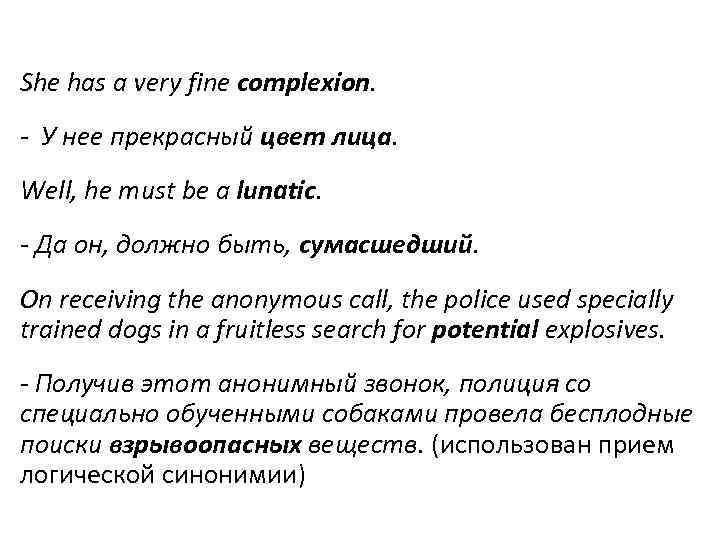 She has a very fine complexion.

- У нее прекрасный цвет лица.

Well, he must be a lunatic.

- Да он, должно быть, сумасшедший.

On receiving the anonymous call, the police used specially trained dogs in a fruitless search for potential explosives.

- Получив этот анонимный звонок, полиция со специально обученными собаками провела бесплодные поиски взрывоопасных веществ. (использован прием логической синонимии)